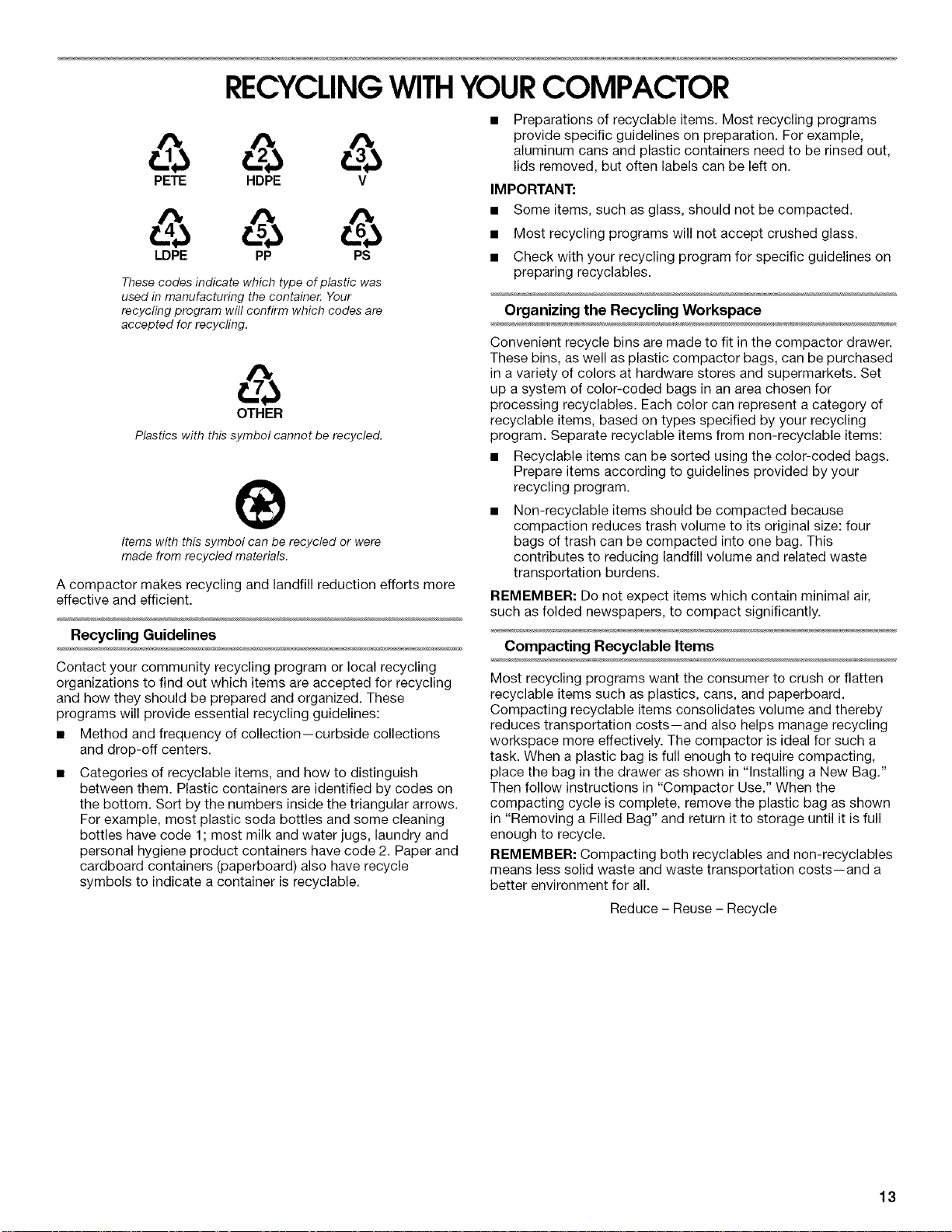 RECYCLING WITH YOUR COMPACTOR

1
PETE

2
HDPE

3
V

4
LDPE

5
PP

6
PS

These codes indicate which type of plastic was used in manufacturing the container. Your recycling program will confirm which codes are accepted for recycling.

7
OTHER

Plastics with this symbol cannot be recycled.

Items with this symbol can be recycled or were made from recycled materials.

A compactor makes recycling and landfill reduction efforts more effective and efficient.

Recycling Guidelines

Contact your community recycling program or local recycling organizations to find out which items are accepted for recycling and how they should be prepared and organized. These programs will provide essential recycling guidelines:

• Method and frequency of collection—curbside collections and drop-off centers.

• Categories of recyclable items, and how to distinguish between them. Plastic containers are identified by codes on the bottom. Sort by the numbers inside the triangular arrows. For example, most plastic soda bottles and some cleaning bottles have code 1; most milk and water jugs, laundry and personal hygiene product containers have code 2. Paper and cardboard containers (paperboard) also have recycle symbols to indicate a container is recyclable.

• Preparations of recyclable items. Most recycling programs provide specific guidelines on preparation. For example, aluminum cans and plastic containers need to be rinsed out, lids removed, but often labels can be left on.

IMPORTANT:

• Some items, such as glass, should not be compacted.

• Most recycling programs will not accept crushed glass.

• Check with your recycling program for specific guidelines on preparing recyclables.

Organizing the Recycling Workspace

Convenient recycle bins are made to fit in the compactor drawer. These bins, as well as plastic compactor bags, can be purchased in a variety of colors at hardware stores and supermarkets. Set up a system of color-coded bags in an area chosen for processing recyclables. Each color can represent a category of recyclable items, based on types specified by your recycling program. Separate recyclable items from non-recyclable items:

• Recyclable items can be sorted using the color-coded bags. Prepare items according to guidelines provided by your recycling program.

• Non-recyclable items should be compacted because compaction reduces trash volume to its original size: four bags of trash can be compacted into one bag. This contributes to reducing landfill volume and related waste transportation burdens.

REMEMBER: Do not expect items which contain minimal air, such as folded newspapers, to compact significantly.

Compacting Recyclable Items

Most recycling programs want the consumer to crush or flatten recyclable items such as plastics, cans, and paperboard. Compacting recyclable items consolidates volume and thereby reduces transportation costs—and also helps manage recycling workspace more effectively. The compactor is ideal for such a task. When a plastic bag is full enough to require compacting, place the bag in the drawer as shown in "Installing a New Bag." Then follow instructions in "Compactor Use." When the compacting cycle is complete, remove the plastic bag as shown in "Removing a Filled Bag" and return it to storage until it is full enough to recycle.

REMEMBER: Compacting both recyclables and non-recyclables means less solid waste and waste transportation costs—and a better environment for all.

Reduce - Reuse - Recycle

13